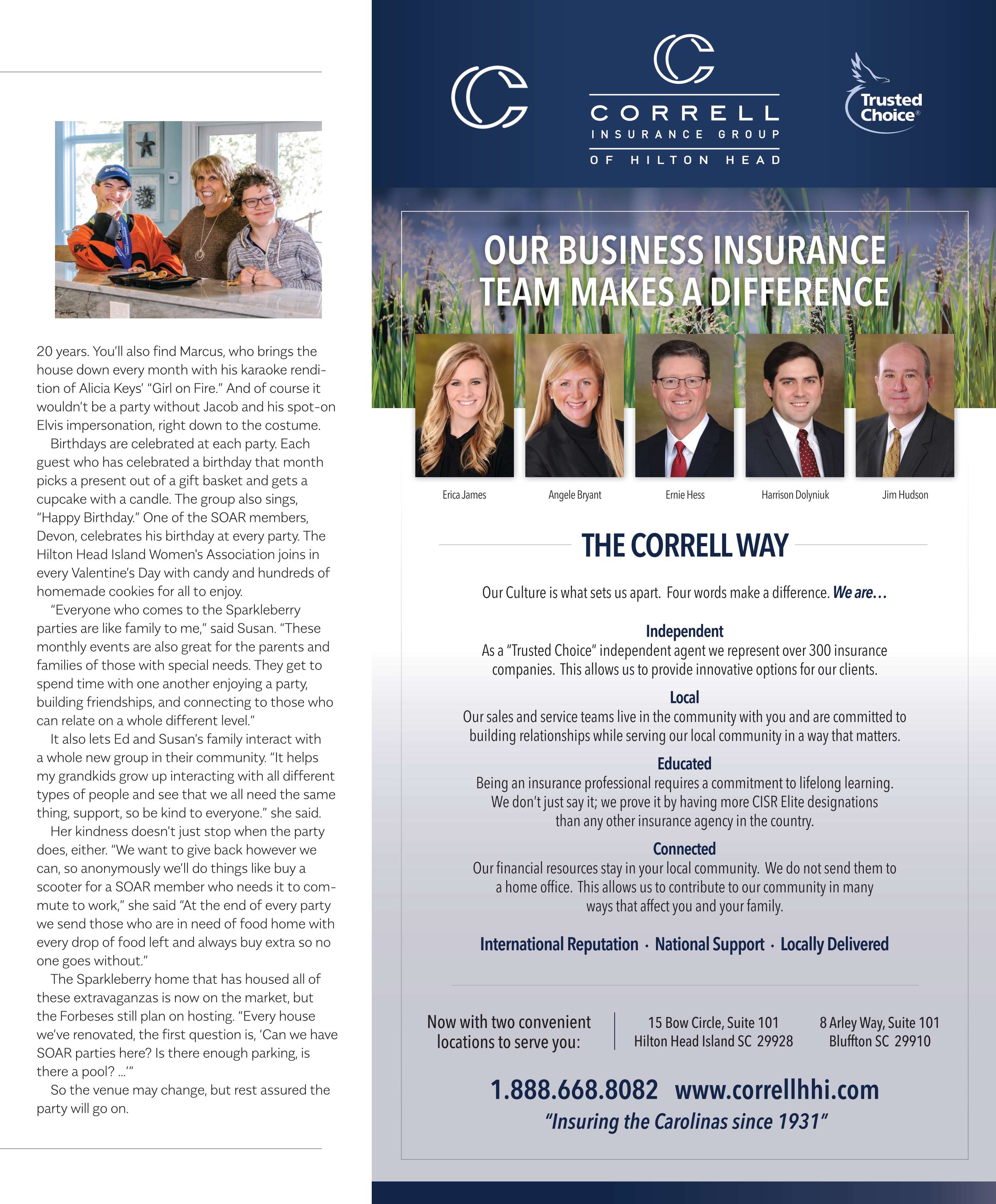 20 years. You'll also find Marcus, who brings the house down every month with his karaoke rendition of Alicia Keys' "Girl on Fire." And of course it wouldn't be a party without Jacob and his spot-on Elvis impersonation, right down to the costume.

Birthdays are celebrated at each party. Each guest who has celebrated a birthday that month picks a present out of a gift basket and gets a cupcake with a candle. The group also sings, "Happy Birthday." One of the SOAR members, Devon, celebrates his birthday at every party. The Hilton Head Island Women's Association joins in every Valentine's Day with candy and hundreds of homemade cookies for all to enjoy.

"Everyone who comes to the Sparkleberry parties are like family to me," said Susan. "These monthly events are also great for the parents and families of those with special needs. They get to spend time with one another enjoying a party, building friendships, and connecting to those who can relate on a whole different level."

It also lets Ed and Susan's family interact with a whole new group in their community. "It helps my grandkids grow up interacting with all different types of people and see that we all need the same thing, support, so be kind to everyone." she said.

Her kindness doesn't just stop when the party does, either. "We want to give back however we can, so anonymously we'll do things like buy a scooter for a SOAR member who needs it to commute to work," she said "At the end of every party we send those who are in need of food home with every drop of food left and always buy extra so no one goes without."

The Sparkleberry home that has housed all of these extravaganzas is now on the market, but the Forbeses still plan on hosting. "Every house we've renovated, the first question is, 'Can we have SOAR parties here? Is there enough parking, is there a pool? ...'"

So the venue may change, but rest assured the party will go on.

CORRELL
INSURANCE GROUP
OF HILTON HEAD

Trusted Choice®

OUR BUSINESS INSURANCE TEAM MAKES A DIFFERENCE

Erica James
Angele Bryant
Ernie Hess
Harrison Dolyniuk
Jim Hudson

THE CORRELL WAY

Our Culture is what sets us apart. Four words make a difference. We are...

Independent
As a "Trusted Choice" independent agent we represent over 300 insurance companies. This allows us to provide innovative options for our clients.

Local
Our sales and service teams live in the community with you and are committed to building relationships while serving our local community in a way that matters.

Educated
Being an insurance professional requires a commitment to lifelong learning. We don't just say it; we prove it by having more CISR Elite designations than any other insurance agency in the country.

Connected
Our financial resources stay in your local community. We do not send them to a home office. This allows us to contribute to our community in many ways that affect you and your family.

International Reputation · National Support · Locally Delivered

Now with two convenient locations to serve you:

15 Bow Circle, Suite 101
Hilton Head Island SC 29928

8 Arley Way, Suite 101
Bluffton SC 29910

1.888.668.8082 www.correllhhi.com

"Insuring the Carolinas since 1931"